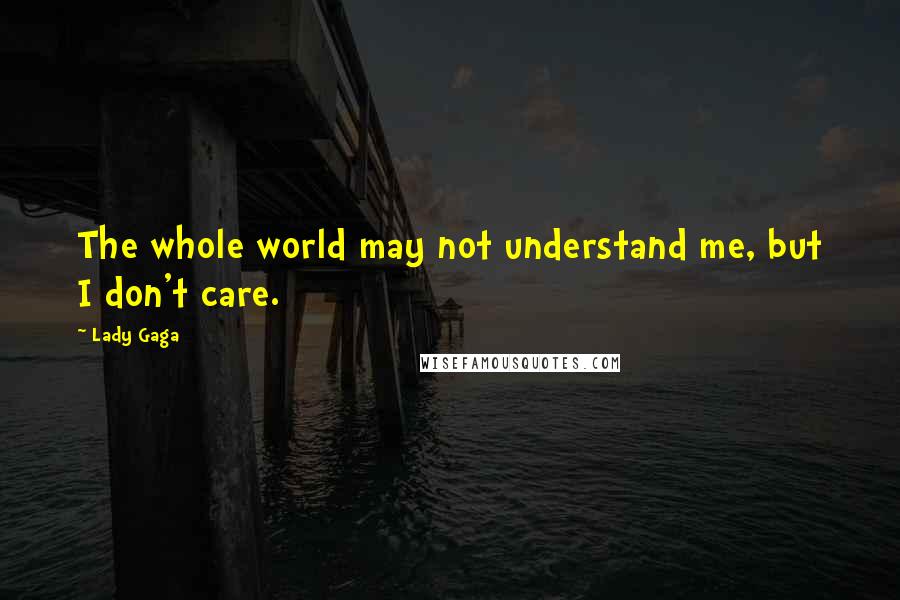 The whole world may not understand me, but I don't care.

~ Lady Gaga

WISEFAMOUSQUOTES.COM